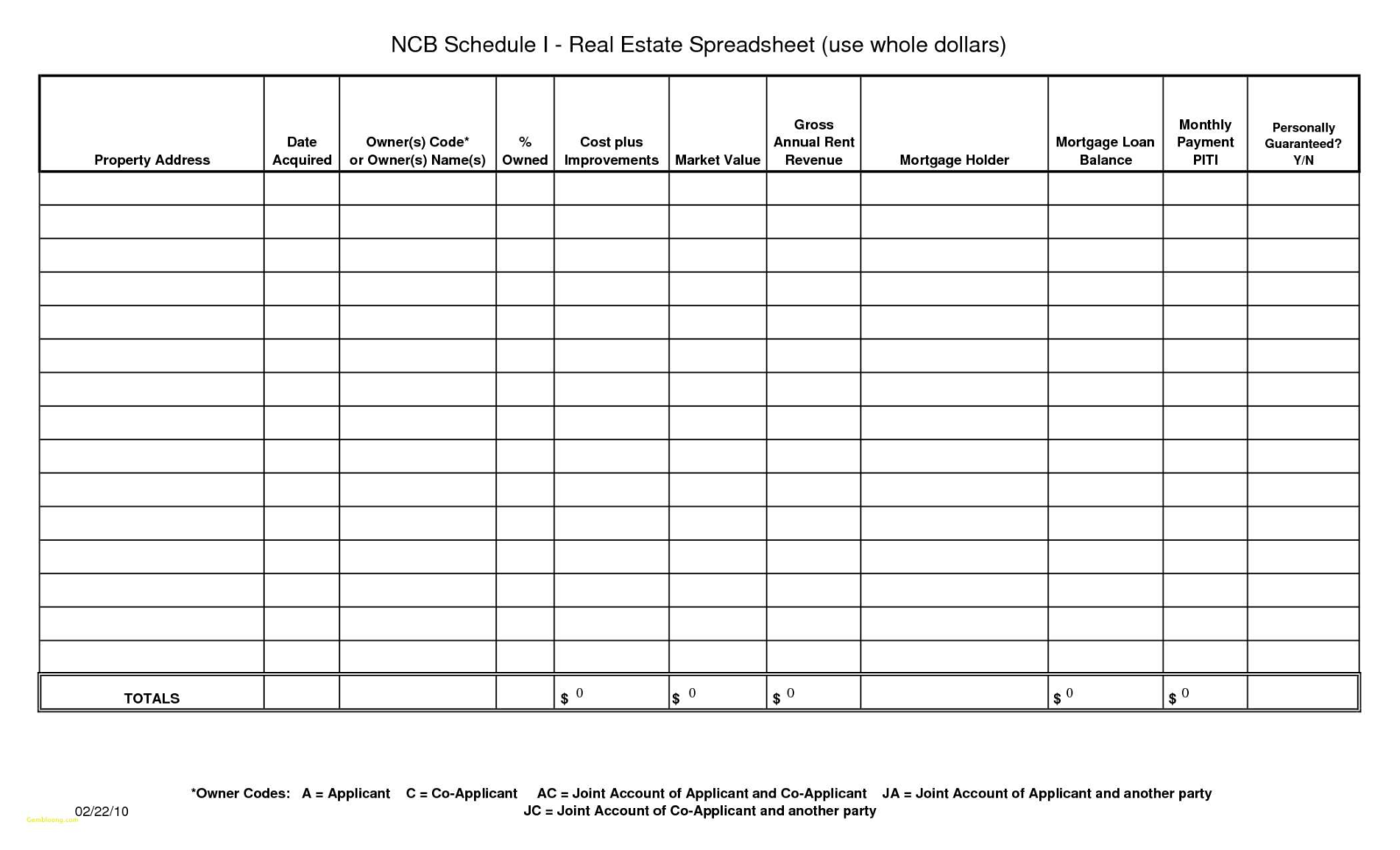 NCB Schedule I - Real Estate Spreadsheet (use whole dollars)

| Property Address | Date Acquired | Owner(s) Code* or Owner(s) Name(s) | % Owned | Cost plus Improvements | Market Value | Gross Annual Rent Revenue | Mortgage Holder | Mortgage Loan Balance | Monthly Payment PITI | Personally Guaranteed? Y/N |
|---|---|---|---|---|---|---|---|---|---|---|
| | | | | | | | | | | |
| | | | | | | | | | | |
| | | | | | | | | | | |
| | | | | | | | | | | |
| | | | | | | | | | | |
| | | | | | | | | | | |
| | | | | | | | | | | |
| | | | | | | | | | | |
| | | | | | | | | | | |
| | | | | | | | | | | |
| | | | | | | | | | | |
| | | | | | | | | | | |
| | | | | | | | | | | |
| | | | | | | | | | | |
| | | | | | | | | | | |
| TOTALS | | | | $ 0 | $ 0 | $ 0 | | $ 0 | $ 0 | |

*Owner Codes: A = Applicant C = Co-Applicant AC = Joint Account of Applicant and Co-Applicant JA = Joint Account of Applicant and another party JC = Joint Account of Co-Applicant and another party

02/22/10